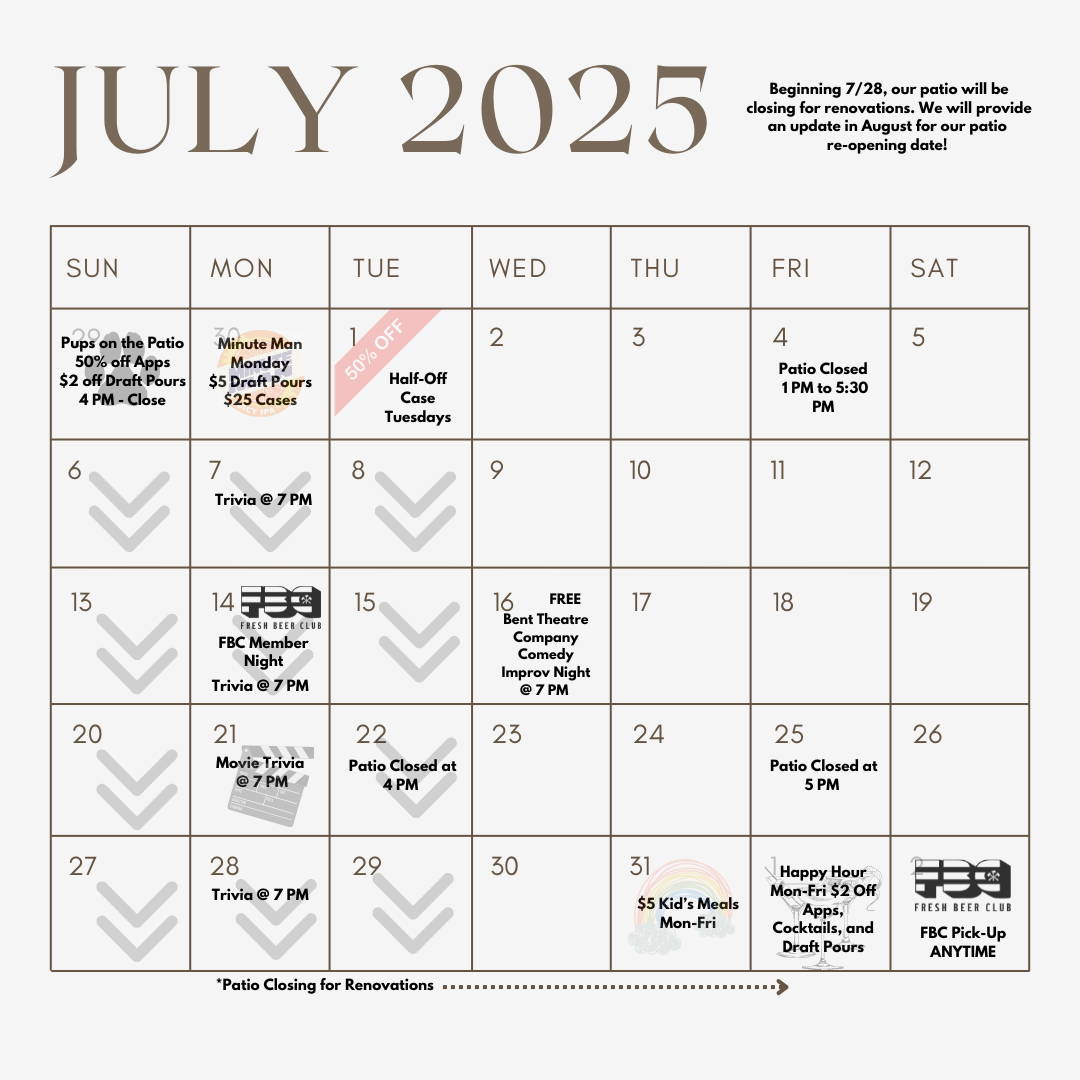 JULY 2025

Beginning 7/28, our patio will be closing for renovations. We will provide an update in August for our patio re-opening date!

| SUN | MON | TUE | WED | THU | FRI | SAT |
|---|---|---|---|---|---|---|
| 29 Pups on the Patio 50% off Apps $2 off Draft Pours 4 PM - Close | 30 Minute Man Monday $5 Draft Pours $25 Cases | 1 50% OFF Half-Off Case Tuesdays | 2 | 3 | 4 Patio Closed 1 PM to 5:30 PM | 5 |
| 6 | 7 Trivia @ 7 PM | 8 | 9 | 10 | 11 | 12 |
| 13 | 14 FBC FRESH BEER CLUB FBC Member Night Trivia @ 7 PM | 15 | 16 FREE Bent Theatre Company Comedy Improv Night @ 7 PM | 17 | 18 | 19 |
| 20 | 21 Movie Trivia @ 7 PM | 22 Patio Closed at 4 PM | 23 | 24 | 25 Patio Closed at 5 PM | 26 |
| 27 | 28 Trivia @ 7 PM | 29 | 30 | 31 $5 Kid's Meals Mon-Fri | 1 Happy Hour Mon-Fri $2 Off Apps, Cocktails, and Draft Pours | 2 FBC FRESH BEER CLUB FBC Pick-Up ANYTIME |

*Patio Closing for Renovations